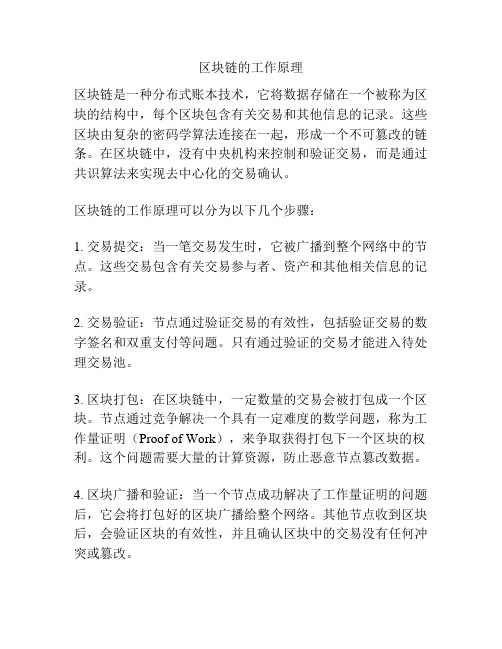 区块链的工作原理

区块链是一种分布式账本技术，它将数据存储在一个被称为区块的结构中，每个区块包含有关交易和其他信息的记录。这些区块由复杂的密码学算法连接在一起，形成一个不可篡改的链条。在区块链中，没有中央机构来控制和验证交易，而是通过共识算法来实现去中心化的交易确认。

区块链的工作原理可以分为以下几个步骤：

1. 交易提交：当一笔交易发生时，它被广播到整个网络中的节点。这些交易包含有关交易参与者、资产和其他相关信息的记录。

2. 交易验证：节点通过验证交易的有效性，包括验证交易的数字签名和双重支付等问题。只有通过验证的交易才能进入待处理交易池。

3. 区块打包：在区块链中，一定数量的交易会被打包成一个区块。节点通过竞争解决一个具有一定难度的数学问题，称为工作量证明（Proof of Work），来争取获得打包下一个区块的权利。这个问题需要大量的计算资源，防止恶意节点篡改数据。

4. 区块广播和验证：当一个节点成功解决了工作量证明的问题后，它会将打包好的区块广播给整个网络。其他节点收到区块后，会验证区块的有效性，并且确认区块中的交易没有任何冲突或篡改。